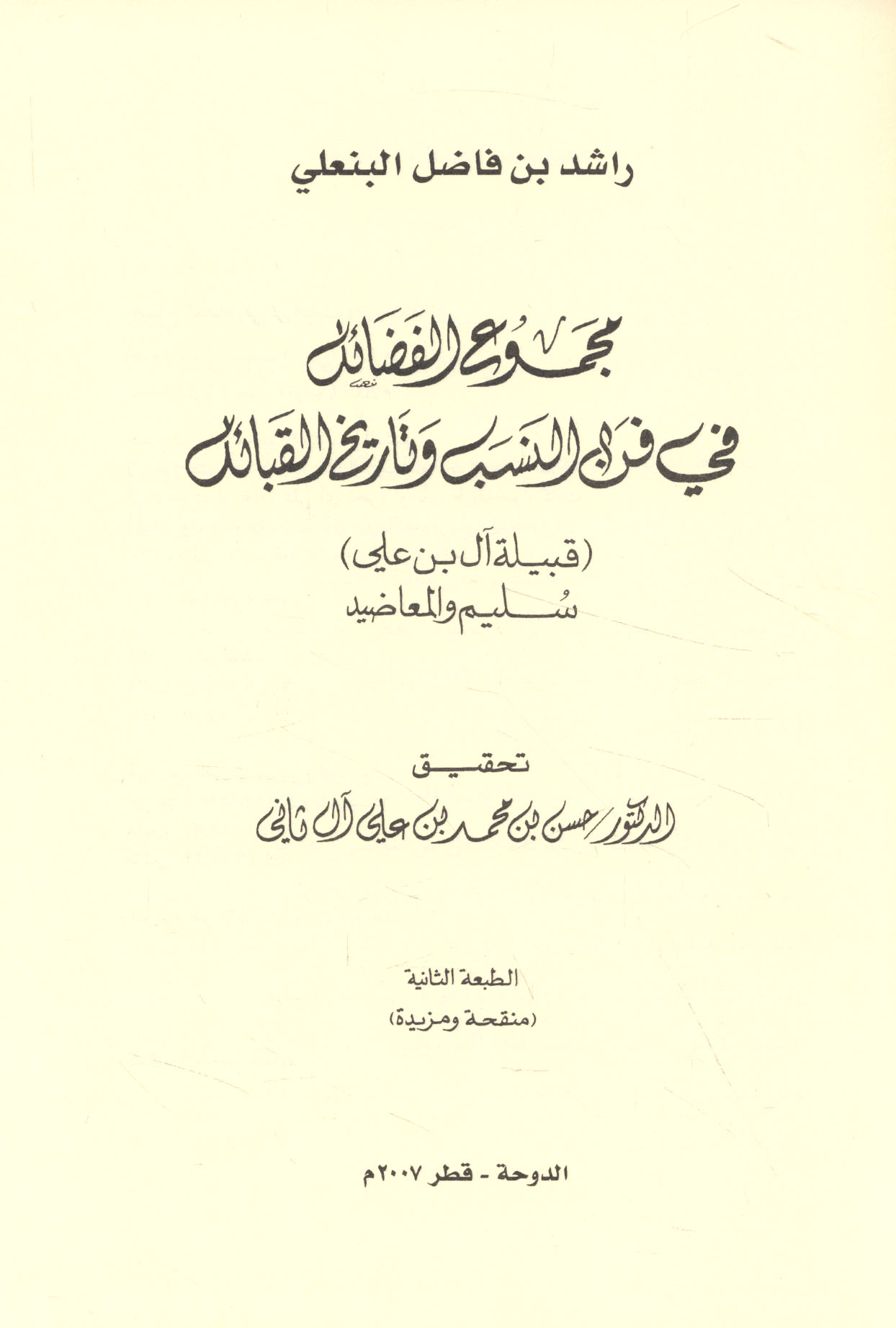 راشد بن فاضل البنعلي

مجموع الفضائل
في فن النسب وتاريخ القبائل

(قبيلة آل بن علي)
سُليم والمعاضيد

تحقيق
الدكتور حسن بن محمد بن علي آل ثاني

الطبعة الثانية
(منقحة ومزيدة)

الدوحة - قطر ٢٠٠٧م